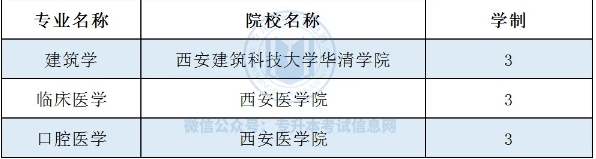 | 专业名称 | 院校名称 | 学制 |
|---|---|---|
| 建筑学 | 西安建筑科技大学华清学院 | 3 |
| 临床医学 | 西安医学院 | 3 |
| 口腔医学 | 西安医学院 | 3 |

微信公众号：专升本考试信息网